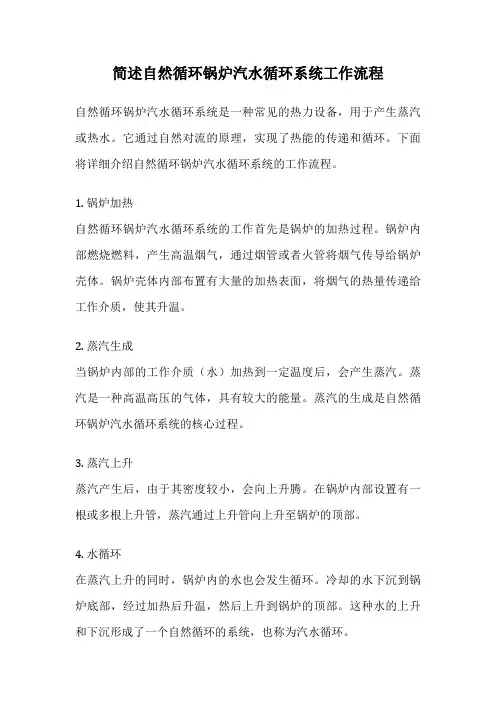 简述自然循环锅炉汽水循环系统工作流程

自然循环锅炉汽水循环系统是一种常见的热力设备，用于产生蒸汽或热水。它通过自然对流的原理，实现了热能的传递和循环。下面将详细介绍自然循环锅炉汽水循环系统的工作流程。

1. 锅炉加热
自然循环锅炉汽水循环系统的工作首先是锅炉的加热过程。锅炉内部燃烧燃料，产生高温烟气，通过烟管或者火管将烟气传导给锅炉壳体。锅炉壳体内部布置有大量的加热表面，将烟气的热量传递给工作介质，使其升温。

2. 蒸汽生成
当锅炉内部的工作介质（水）加热到一定温度后，会产生蒸汽。蒸汽是一种高温高压的气体，具有较大的能量。蒸汽的生成是自然循环锅炉汽水循环系统的核心过程。

3. 蒸汽上升
蒸汽产生后，由于其密度较小，会向上升腾。在锅炉内部设置有一根或多根上升管，蒸汽通过上升管向上升至锅炉的顶部。

4. 水循环
在蒸汽上升的同时，锅炉内的水也会发生循环。冷却的水下沉到锅炉底部，经过加热后升温，然后上升到锅炉的顶部。这种水的上升和下沉形成了一个自然循环的系统，也称为汽水循环。